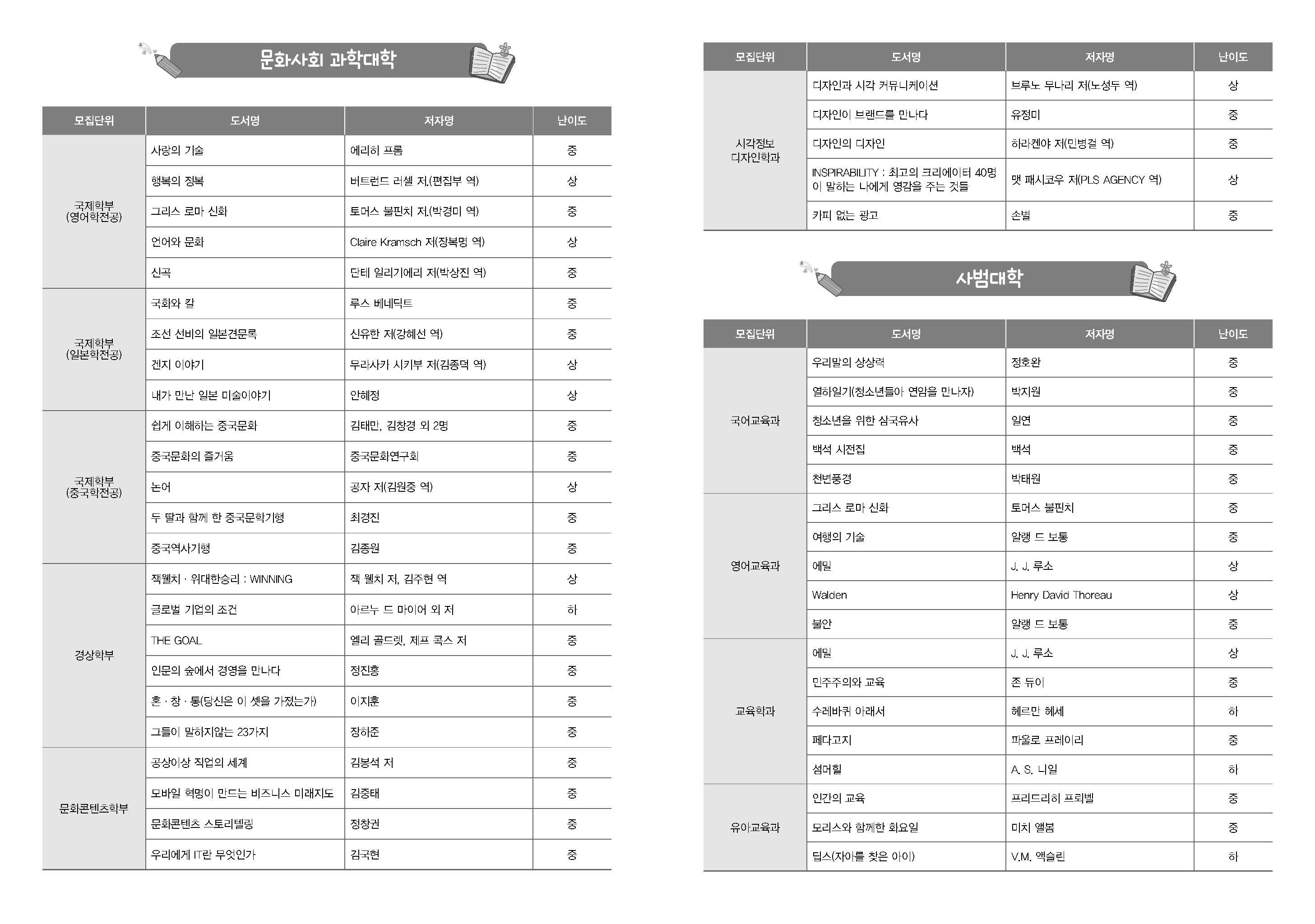 문화사회 과학대학

| 모집단위 | 도서명 | 저자명 | 난이도 |
|---|---|---|---|
| 국제학부 (영어학전공) | 사랑의 기술 | 에리히 프롬 | 중 |
| | 행복의 정복 | 버트런드 러셀 저.(편집부 역) | 상 |
| | 그리스 로마 신화 | 토머스 불핀치 저.(박경미 역) | 중 |
| | 언어와 문화 | Claire Kramsch 저(장복명 역) | 상 |
| | 신곡 | 단테 일리기에리 저(박상진 역) | 중 |
| 국제학부 (일본학전공) | 국화와 칼 | 루스 베네딕트 | 중 |
| | 조선 선비의 일본견문록 | 신유한 저(강혜선 역) | 중 |
| | 겐지 이야기 | 무라사키 시키부 저(김종덕 역) | 상 |
| | 내가 만난 일본 미술이야기 | 안혜정 | 상 |
| 국제학부 (중국학전공) | 쉽게 이해하는 중국문화 | 김태만, 김창경 외 2명 | 중 |
| | 중국문화의 즐거움 | 중국문화연구회 | 중 |
| | 논어 | 공자 저(김원중 역) | 상 |
| | 두 딸과 함께 한 중국문학기행 | 최경진 | 중 |
| | 중국역사기행 | 김종원 | 중 |
| 경상학부 | 잭웰치 · 위대한승리 : WINNING | 잭 웰치 저, 김주현 역 | 상 |
| | 글로벌 기업의 조건 | 아르누 드 마이어 외 저 | 하 |
| | THE GOAL | 엘리 골드렛, 제프 콕스 저 | 중 |
| | 인문의 숲에서 경영을 만나다 | 정진홍 | 중 |
| | 혼 · 창 · 통(당신은 이 셋을 가졌는가) | 이지훈 | 중 |
| | 그들이 말하지않는 23가지 | 장하준 | 중 |
| 문화콘텐츠학부 | 공상이상 직업의 세계 | 김봉석 저 | 중 |
| | 모바일 혁명이 만드는 비즈니스 미래지도 | 김중태 | 중 |
| | 문화콘텐츠 스토리텔링 | 정창권 | 중 |
| | 우리에게 IT란 무엇인가 | 김국현 | 중 |

| 모집단위 | 도서명 | 저자명 | 난이도 |
|---|---|---|---|
| 시각정보 디자인학과 | 디자인과 시각 커뮤니케이션 | 브루노 무나리 저(노성두 역) | 상 |
| | 디자인이 브랜드를 만나다 | 유정미 | 중 |
| | 디자인의 디자인 | 하라켄야 저(민병걸 역) | 중 |
| | INSPIRABILITY : 최고의 크리에이터 40명이 말하는 나에게 영감을 주는 것들 | 맷 패시코우 저(PLS AGENCY 역) | 상 |
| | 카피 없는 광고 | 손별 | 중 |

사범대학

| 모집단위 | 도서명 | 저자명 | 난이도 |
|---|---|---|---|
| 국어교육과 | 우리말의 상상력 | 정호완 | 중 |
| | 열하일기(청소년들아 연암을 만나자) | 박지원 | 중 |
| | 청소년을 위한 삼국유사 | 일연 | 중 |
| | 백석 시전집 | 백석 | 중 |
| | 천변풍경 | 박태원 | 중 |
| 영어교육과 | 그리스 로마 신화 | 토머스 불핀치 | 중 |
| | 여행의 기술 | 알랭 드 보통 | 중 |
| | 에밀 | J. J. 루소 | 상 |
| | Walden | Henry David Thoreau | 상 |
| | 불안 | 알랭 드 보통 | 중 |
| 교육학과 | 에밀 | J. J. 루소 | 상 |
| | 민주주의와 교육 | 존 듀이 | 중 |
| | 수레바퀴 아래서 | 헤르만 헤세 | 하 |
| | 페다고지 | 파울로 프레이리 | 중 |
| | 섬머힐 | A. S. 니일 | 하 |
| 유아교육과 | 인간의 교육 | 프리드리히 프뢰벨 | 중 |
| | 모리스와 함께한 화요일 | 미치 앨봄 | 중 |
| | 딥스(자아를 찾은 아이) | V.M. 액슬린 | 하 |